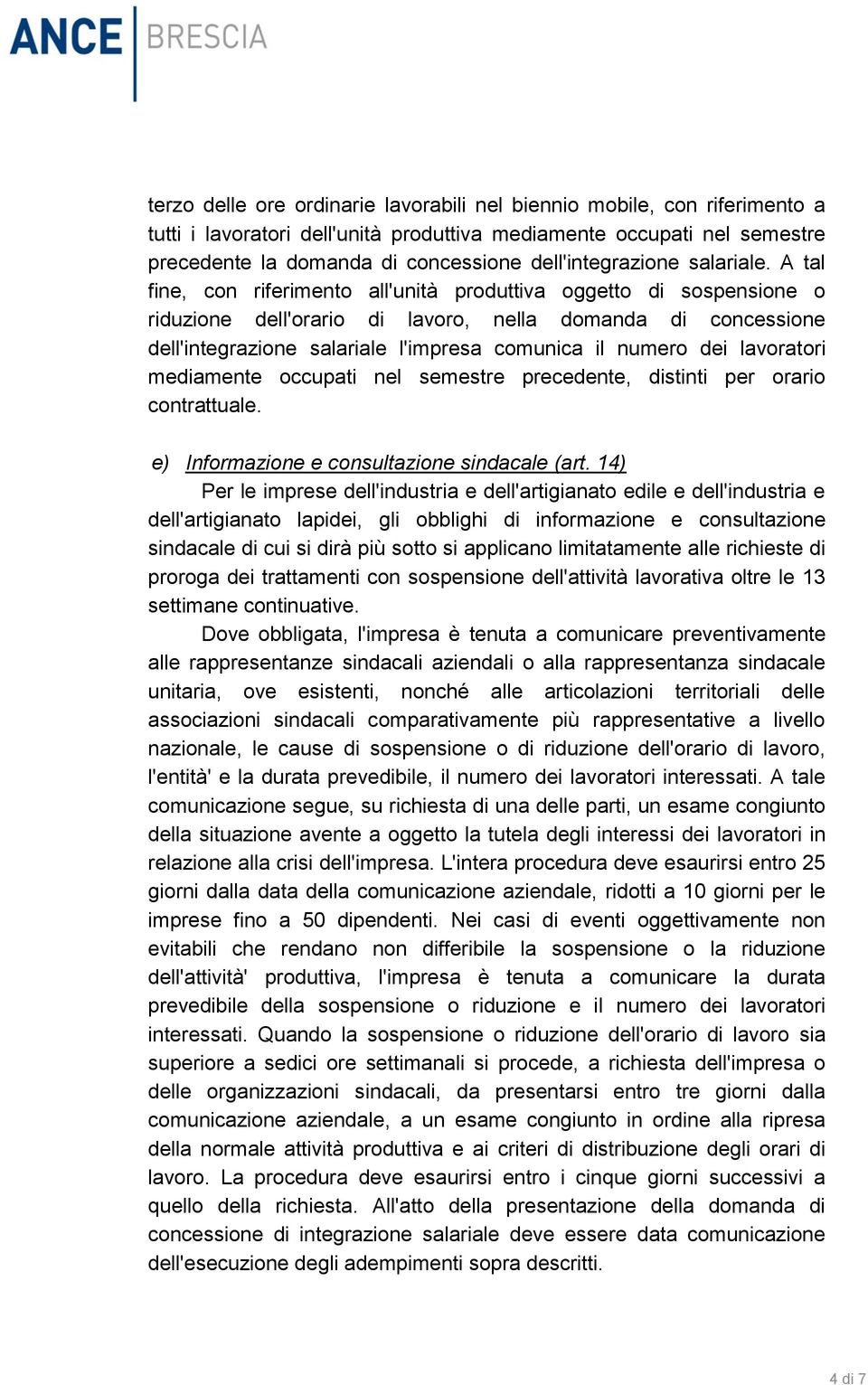 ANCE BRESCIA

terzo delle ore ordinarie lavorabili nel biennio mobile, con riferimento a tutti i lavoratori dell'unità produttiva mediamente occupati nel semestre precedente la domanda di concessione dell'integrazione salariale. A tal fine, con riferimento all'unità produttiva oggetto di sospensione o riduzione dell'orario di lavoro, nella domanda di concessione dell'integrazione salariale l'impresa comunica il numero dei lavoratori mediamente occupati nel semestre precedente, distinti per orario contrattuale.

e) Informazione e consultazione sindacale (art. 14)

Per le imprese dell'industria e dell'artigianato edile e dell'industria e dell'artigianato lapidei, gli obblighi di informazione e consultazione sindacale di cui si dirà più sotto si applicano limitatamente alle richieste di proroga dei trattamenti con sospensione dell'attività lavorativa oltre le 13 settimane continuative.

Dove obbligata, l'impresa è tenuta a comunicare preventivamente alle rappresentanze sindacali aziendali o alla rappresentanza sindacale unitaria, ove esistenti, nonché alle articolazioni territoriali delle associazioni sindacali comparativamente più rappresentative a livello nazionale, le cause di sospensione o di riduzione dell'orario di lavoro, l'entità' e la durata prevedibile, il numero dei lavoratori interessati. A tale comunicazione segue, su richiesta di una delle parti, un esame congiunto della situazione avente a oggetto la tutela degli interessi dei lavoratori in relazione alla crisi dell'impresa. L'intera procedura deve esaurirsi entro 25 giorni dalla data della comunicazione aziendale, ridotti a 10 giorni per le imprese fino a 50 dipendenti. Nei casi di eventi oggettivamente non evitabili che rendano non differibile la sospensione o la riduzione dell'attività' produttiva, l'impresa è tenuta a comunicare la durata prevedibile della sospensione o riduzione e il numero dei lavoratori interessati. Quando la sospensione o riduzione dell'orario di lavoro sia superiore a sedici ore settimanali si procede, a richiesta dell'impresa o delle organizzazioni sindacali, da presentarsi entro tre giorni dalla comunicazione aziendale, a un esame congiunto in ordine alla ripresa della normale attività produttiva e ai criteri di distribuzione degli orari di lavoro. La procedura deve esaurirsi entro i cinque giorni successivi a quello della richiesta. All'atto della presentazione della domanda di concessione di integrazione salariale deve essere data comunicazione dell'esecuzione degli adempimenti sopra descritti.

4 di 7